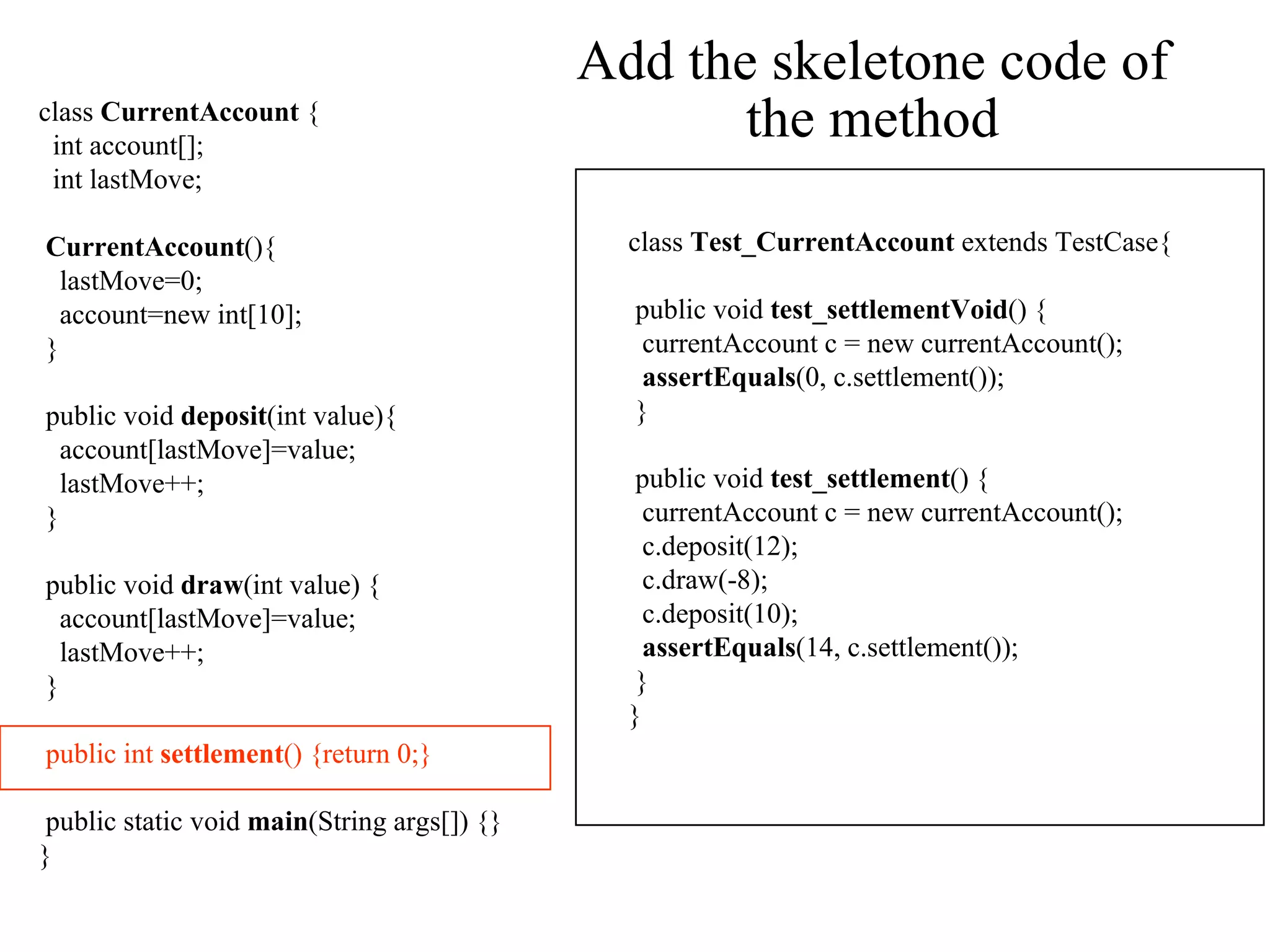 Add the skeletone code of the method

class CurrentAccount {
 int account[];
 int lastMove;

 CurrentAccount(){
  lastMove=0;
  account=new int[10];
 }

 public void deposit(int value){
  account[lastMove]=value;
  lastMove++;
 }

 public void draw(int value) {
  account[lastMove]=value;
  lastMove++;
 }

 public int settlement() {return 0;}

 public static void main(String args[]) {}
}

class Test_CurrentAccount extends TestCase{

 public void test_settlementVoid() {
  currentAccount c = new currentAccount();
  assertEquals(0, c.settlement());
 }

 public void test_settlement() {
  currentAccount c = new currentAccount();
  c.deposit(12);
  c.draw(-8);
  c.deposit(10);
  assertEquals(14, c.settlement());
 }
}